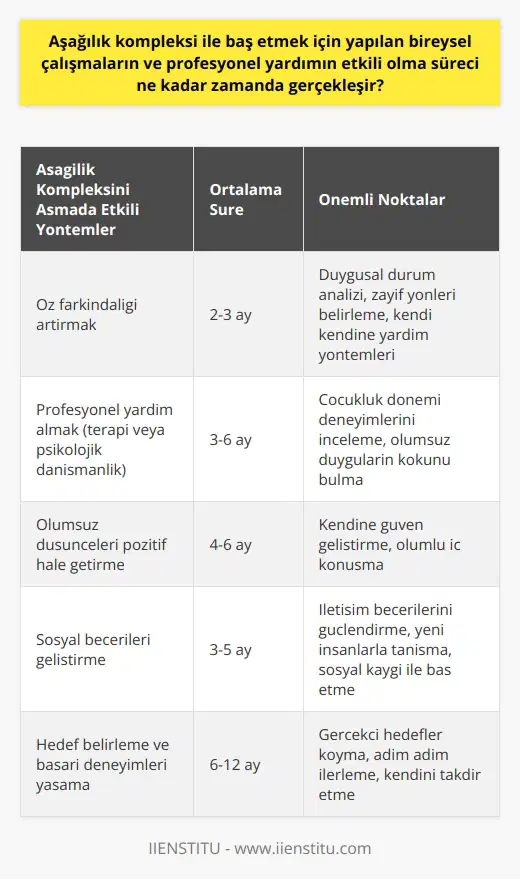 Aşağılık kompleksi ile baş etmek için yapılan bireysel çalışmaların ve profesyonel yardımın etkili olma süreci ne kadar zamanda gerçekleşir?

| Asagilik Kompleksini Asmada Etkili Yontemler | Ortalama Sure | Onemli Noktalar |
|---|---|---|
| Oz farkindaligi artirmak | 2-3 ay | Duygusal durum analizi, zayif yonleri belirleme, kendi kendine yardim yontemleri |
| Profesyonel yardim almak (terapi veya psikolojik danismanlik) | 3-6 ay | Cocukluk donemi deneyimlerini inceleme, olumsuz duygularin kokunu bulma |
| Olumsuz dusunceleri pozitif hale getirme | 4-6 ay | Kendine guven gelistirme, olumlu ic konusma |
| Sosyal becerileri gelistirme | 3-5 ay | Iletisim becerilerini guclendirme, yeni insanlarla tanisma, sosyal kaygi ile bas etme |
| Hedef belirleme ve basari deneyimleri yasama | 6-12 ay | Gercekci hedefler koyma, adim adim ilerleme, kendini takdir etme |

IIENSTITU - www.iienstitu.com